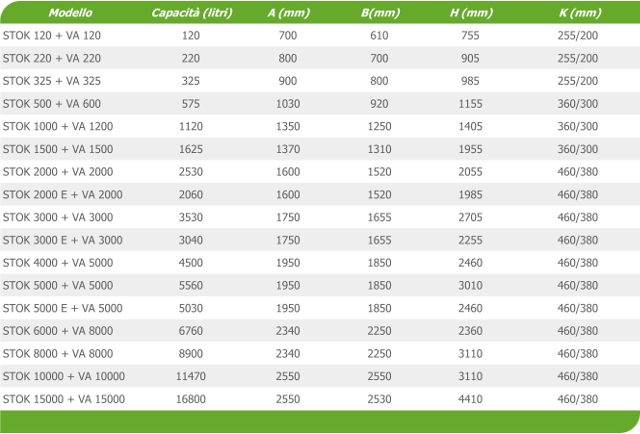 | Modello | Capacità (litri) | A (mm) | B(mm) | H (mm) | K (mm) |
|---|---|---|---|---|---|
| STOK 120 + VA 120 | 120 | 700 | 610 | 755 | 255/200 |
| STOK 220 + VA 220 | 220 | 800 | 700 | 905 | 255/200 |
| STOK 325 + VA 325 | 325 | 900 | 800 | 985 | 255/200 |
| STOK 500 + VA 600 | 575 | 1030 | 920 | 1155 | 360/300 |
| STOK 1000 + VA 1200 | 1120 | 1350 | 1250 | 1405 | 360/300 |
| STOK 1500 + VA 1500 | 1625 | 1370 | 1310 | 1955 | 360/300 |
| STOK 2000 + VA 2000 | 2530 | 1600 | 1520 | 2055 | 460/380 |
| STOK 2000 E + VA 2000 | 2060 | 1600 | 1520 | 1985 | 460/380 |
| STOK 3000 + VA 3000 | 3530 | 1750 | 1655 | 2705 | 460/380 |
| STOK 3000 E + VA 3000 | 3040 | 1750 | 1655 | 2255 | 460/380 |
| STOK 4000 + VA 5000 | 4500 | 1950 | 1850 | 2460 | 460/380 |
| STOK 5000 + VA 5000 | 5560 | 1950 | 1850 | 3010 | 460/380 |
| STOK 5000 E + VA 5000 | 5030 | 1950 | 1850 | 2460 | 460/380 |
| STOK 6000 + VA 8000 | 6760 | 2340 | 2250 | 2360 | 460/380 |
| STOK 8000 + VA 8000 | 8900 | 2340 | 2250 | 3110 | 460/380 |
| STOK 10000 + VA 10000 | 11470 | 2550 | 2550 | 3110 | 460/380 |
| STOK 15000 + VA 15000 | 16800 | 2550 | 2530 | 4410 | 460/380 |